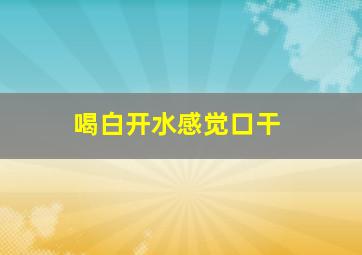 喝白开水感觉口干